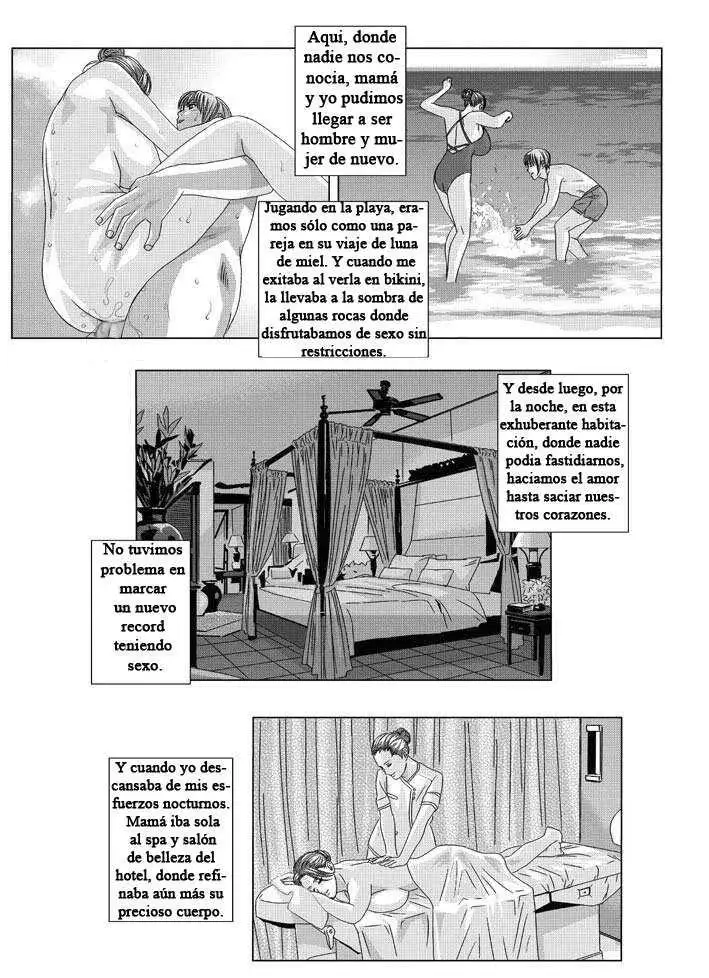 Aqui, donde nadie nos conocia, mamá y yo pudímos llegar a ser hombre y mujer de nuevo.

Jugando en la playa, eramos sólo como una pareja en su viaje de luna de miel. Y cuando me exitaba al verla en bikini, la llevaba a la sombra de algunas rocas donde disfrutabamos de sexo sin restricciones.

Y desde luego, por la noche, en esta exhuberante habitación, donde nadie podia fastidiarnos, haciamos el amor hasta saciar nuestros corazones.

No tuvimos problema en marcar un nuevo record teniendo sexo.

Y cuando yo descansaba de mis esfuerzos nocturnos. Mamá iba sola al spa y salón de belleza del hotel, donde refinaba aún más su precioso cuerpo.